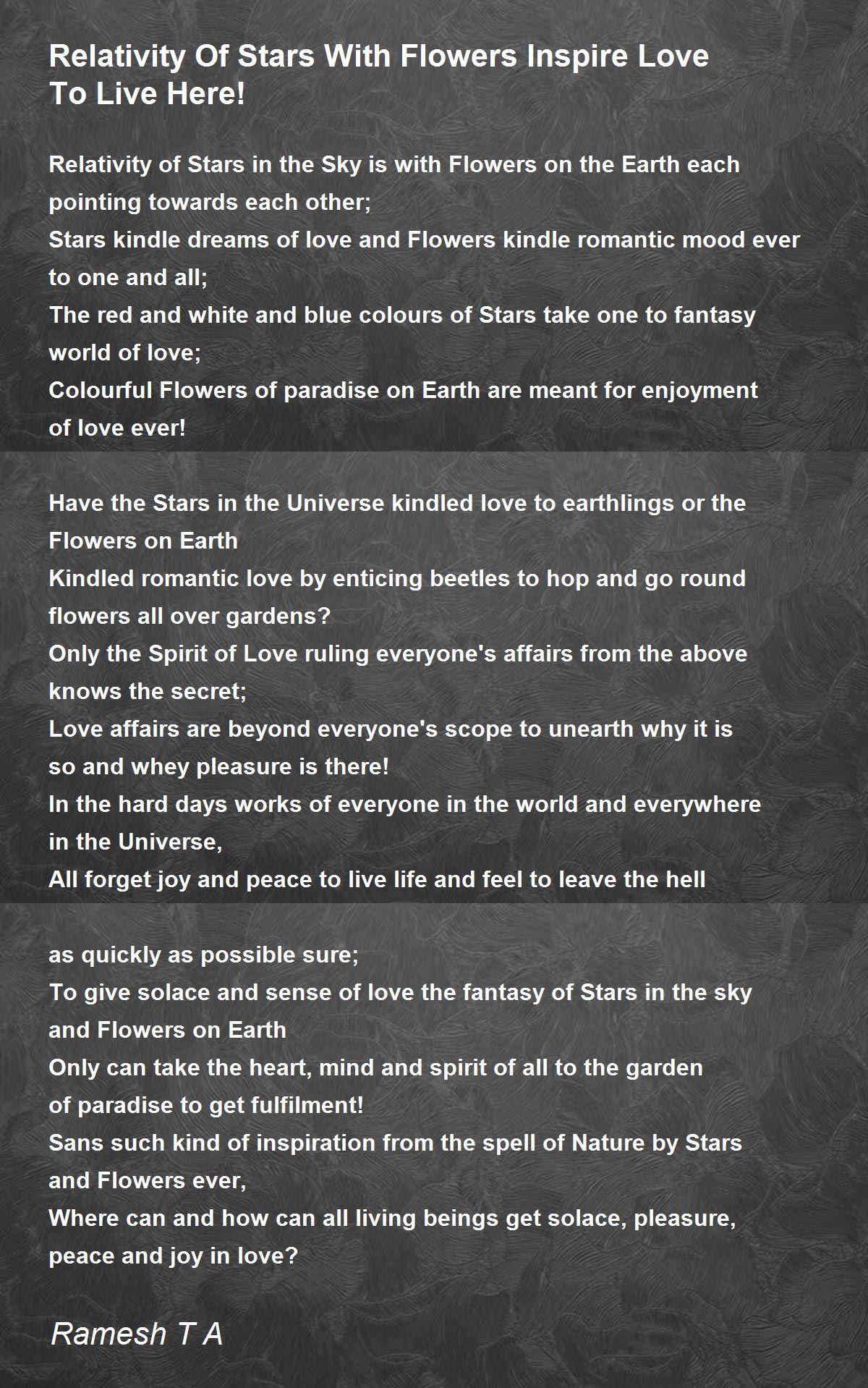 Relativity Of Stars With Flowers Inspire Love To Live Here!

Relativity of Stars in the Sky is with Flowers on the Earth each pointing towards each other;
Stars kindle dreams of love and Flowers kindle romantic mood ever to one and all;
The red and white and blue colours of Stars take one to fantasy world of love;
Colourful Flowers of paradise on Earth are meant for enjoyment of love ever!

Have the Stars in the Universe kindled love to earthlings or the Flowers on Earth
Kindled romantic love by enticing beetles to hop and go round flowers all over gardens?
Only the Spirit of Love ruling everyone's affairs from the above knows the secret;
Love affairs are beyond everyone's scope to unearth why it is so and whey pleasure is there!
In the hard days works of everyone in the world and everywhere in the Universe,
All forget joy and peace to live life and feel to leave the hell

as quickly as possible sure;
To give solace and sense of love the fantasy of Stars in the sky and Flowers on Earth
Only can take the heart, mind and spirit of all to the garden of paradise to get fulfilment!
Sans such kind of inspiration from the spell of Nature by Stars and Flowers ever,
Where can and how can all living beings get solace, pleasure, peace and joy in love?

Ramesh T A